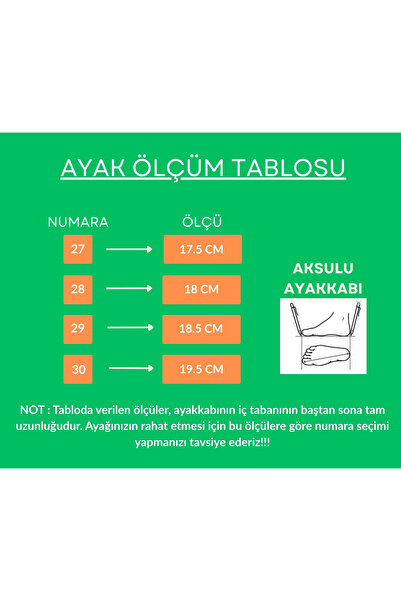 AYAK ÖLÇÜM TABLOSU

| NUMARA | ÖLÇÜ |
|---|---|
| 27 | 17.5 CM |
| 28 | 18 CM |
| 29 | 18.5 CM |
| 30 | 19.5 CM |

AKSULU AYAKKABI

NOT : Tabloda verilen ölçüler, ayakkabının iç tabanının baştan sona tam uzunluğudur. Ayağınızın rahat etmesi için bu ölçülere göre numara seçimi yapmanızı tavsiye ederiz!!!